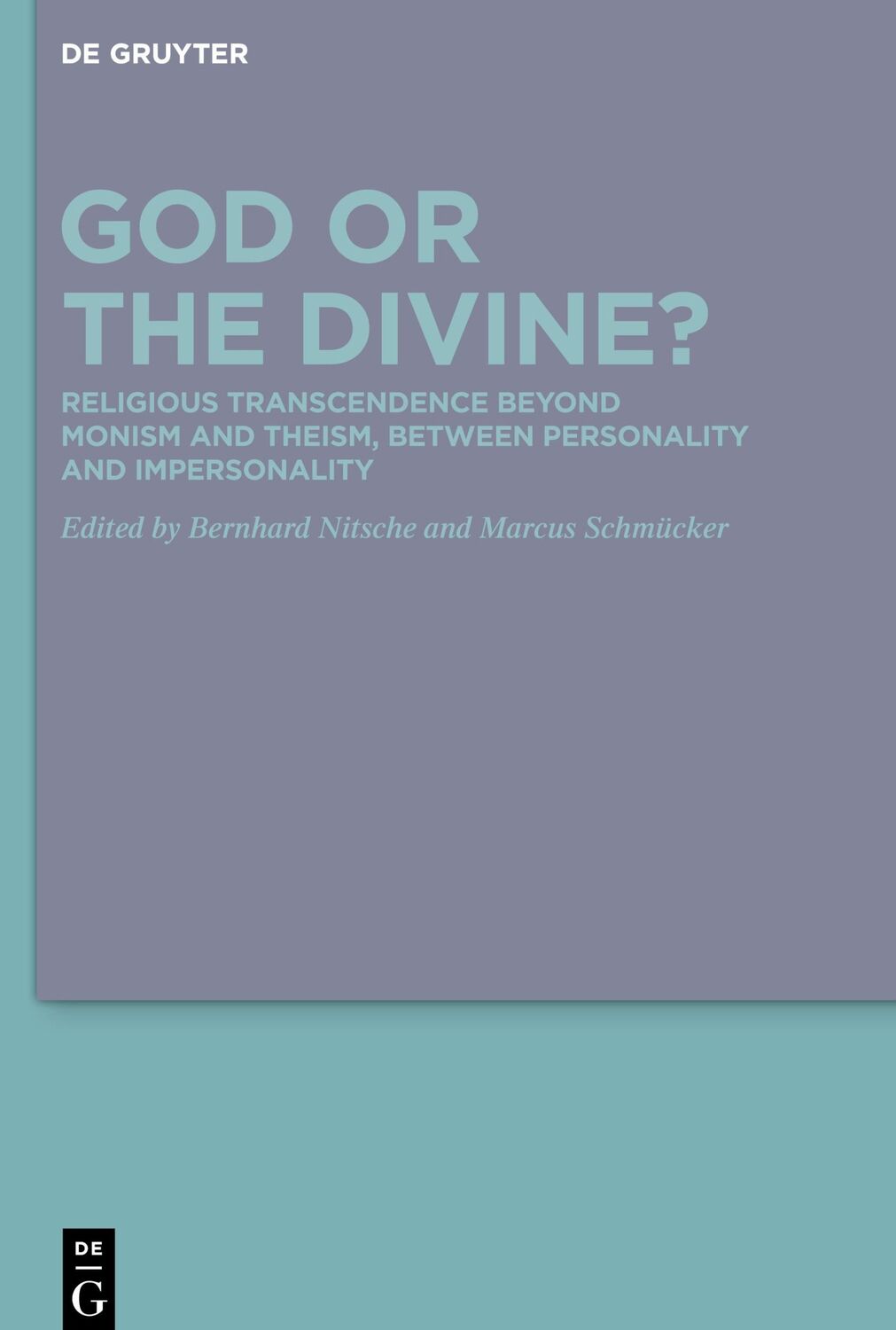 DE GRUYTER

GOD OR THE DIVINE?

RELIGIOUS TRANSCENDENCE BEYOND MONISM AND THEISM, BETWEEN PERSONALITY AND IMPERSONALITY

Edited by Bernhard Nitsche and Marcus Schmücker

DE
G